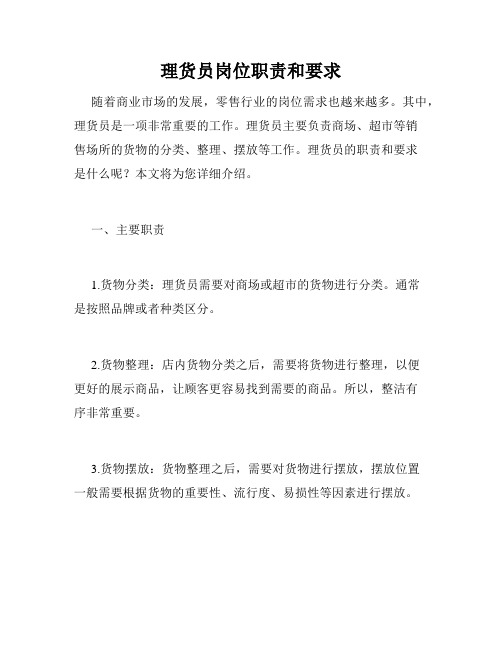 理货员岗位职责和要求

随着商业市场的发展，零售行业的岗位需求也越来越多。其中，理货员是一项非常重要的工作。理货员主要负责商场、超市等销售场所的货物的分类、整理、摆放等工作。理货员的职责和要求是什么呢？本文将为您详细介绍。

一、主要职责

1.货物分类：理货员需要对商场或超市的货物进行分类。通常是按照品牌或者种类区分。

2.货物整理：店内货物分类之后，需要将货物进行整理，以便更好的展示商品，让顾客更容易找到需要的商品。所以，整洁有序非常重要。

3.货物摆放：货物整理之后，需要对货物进行摆放，摆放位置一般需要根据货物的重要性、流行度、易损性等因素进行摆放。